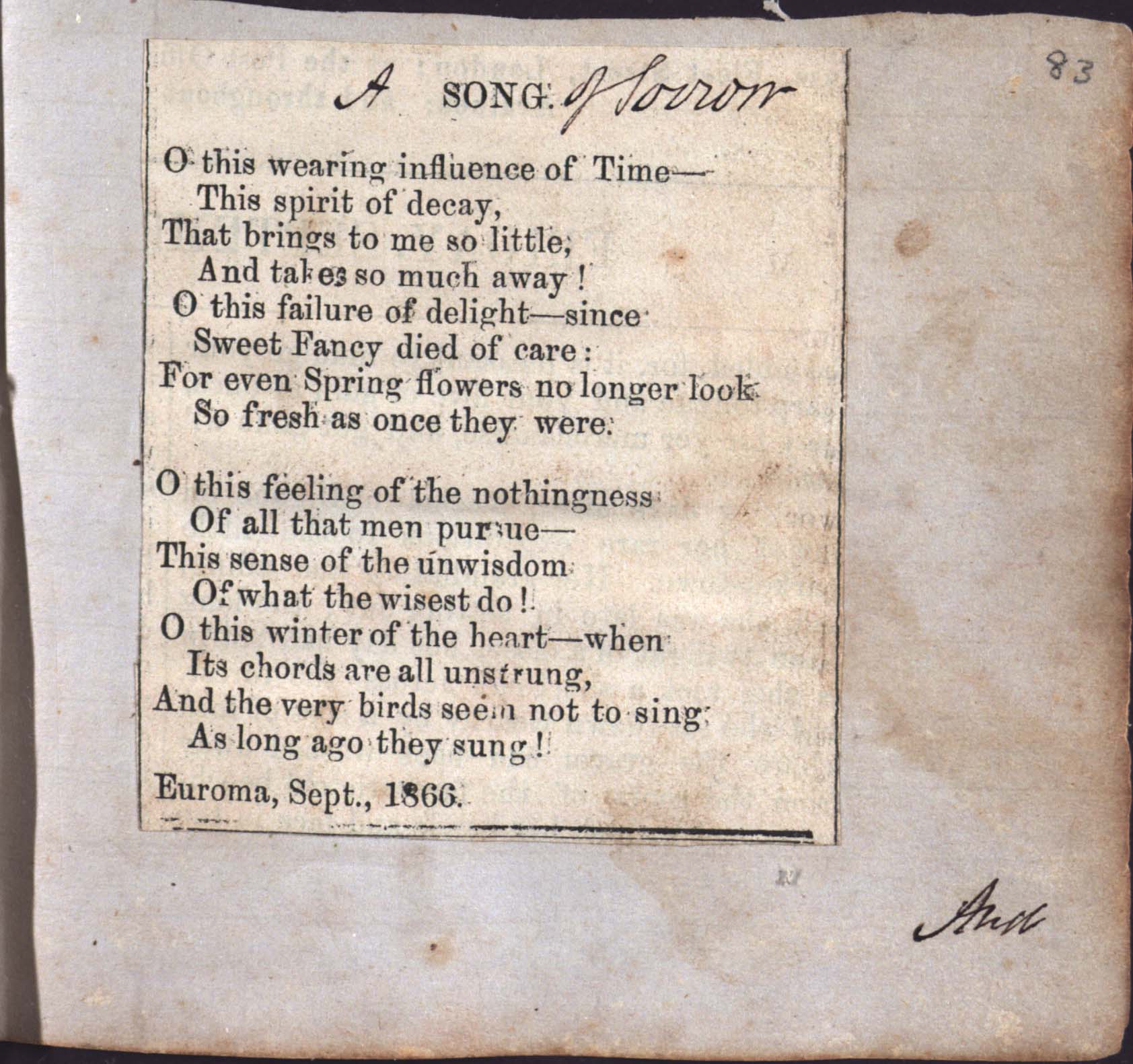 83

A SONG. of Sorrow

O this wearing influence of Time—
This spirit of decay,
That brings to me so little,
And takes so much away!
O this failure of delight—since
Sweet Fancy died of care:
For even Spring flowers no longer look
So fresh as once they were.

O this feeling of the nothingness
Of all that men pursue—
This sense of the unwisdom
Of what the wisest do!
O this winter of the heart—when
Its chords are all unstrung,
And the very birds seem not to sing
As long ago they sung!

Euroma, Sept., 1866.

And